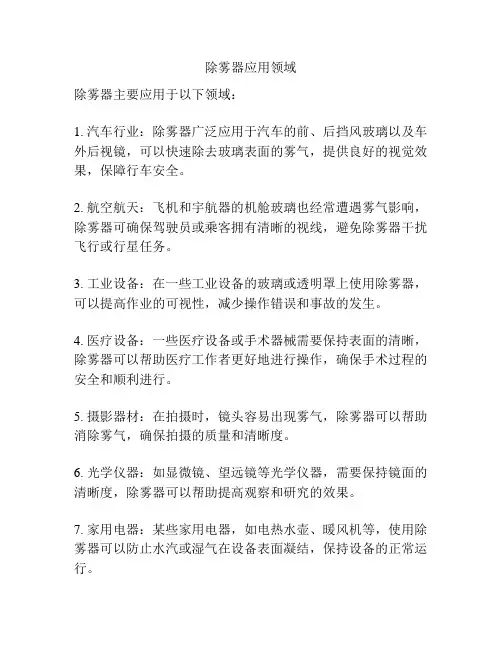 除雾器应用领域

除雾器主要应用于以下领域：

1. 汽车行业：除雾器广泛应用于汽车的前、后挡风玻璃以及车外后视镜，可以快速除去玻璃表面的雾气，提供良好的视觉效果，保障行车安全。

2. 航空航天：飞机和宇航器的机舱玻璃也经常遭遇雾气影响，除雾器可确保驾驶员或乘客拥有清晰的视线，避免除雾器干扰飞行或行星任务。

3. 工业设备：在一些工业设备的玻璃或透明罩上使用除雾器，可以提高作业的可视性，减少操作错误和事故的发生。

4. 医疗设备：一些医疗设备或手术器械需要保持表面的清晰，除雾器可以帮助医疗工作者更好地进行操作，确保手术过程的安全和顺利进行。

5. 摄影器材：在拍摄时，镜头容易出现雾气，除雾器可以帮助消除雾气，确保拍摄的质量和清晰度。

6. 光学仪器：如显微镜、望远镜等光学仪器，需要保持镜面的清晰度，除雾器可以帮助提高观察和研究的效果。

7. 家用电器：某些家用电器，如电热水壶、暖风机等，使用除雾器可以防止水汽或湿气在设备表面凝结，保持设备的正常运行。